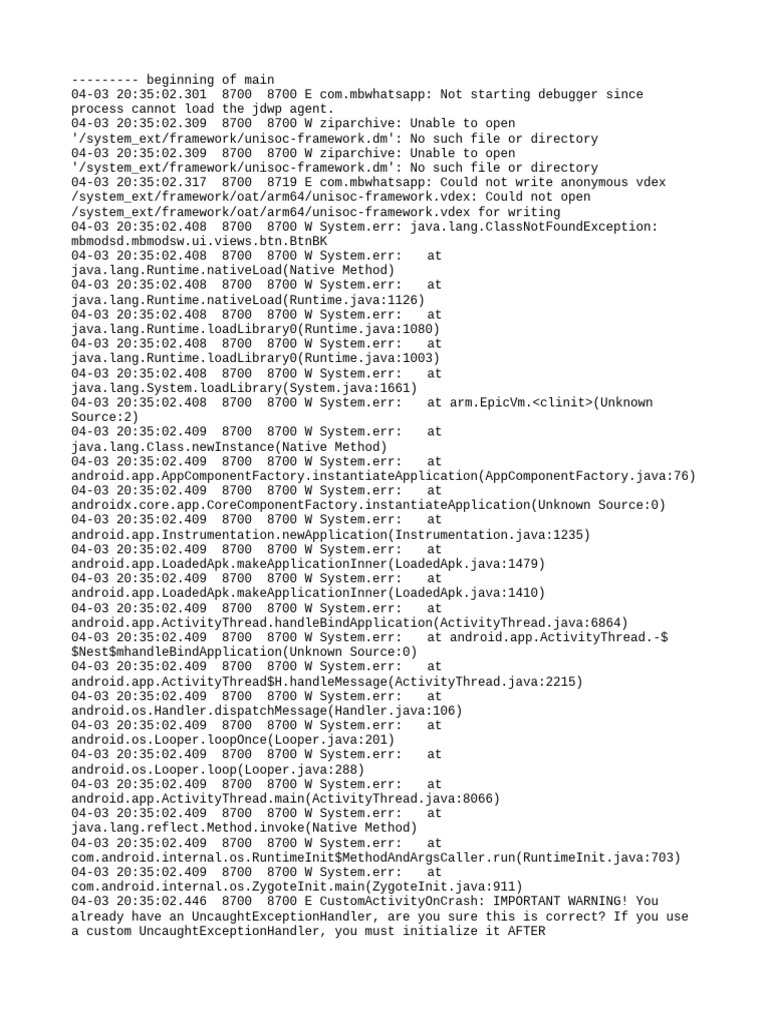 --------- beginning of main
04-03 20:35:02.301  8700  8700 E com.mbwhatsapp: Not starting debugger since process cannot load the jdwp agent.
04-03 20:35:02.309  8700  8700 W ziparchive: Unable to open '/system_ext/framework/unisoc-framework.dm': No such file or directory
04-03 20:35:02.309  8700  8700 W ziparchive: Unable to open '/system_ext/framework/unisoc-framework.dm': No such file or directory
04-03 20:35:02.317  8700  8719 E com.mbwhatsapp: Could not write anonymous vdex /system_ext/framework/oat/arm64/unisoc-framework.vdex: Could not open /system_ext/framework/oat/arm64/unisoc-framework.vdex for writing
04-03 20:35:02.408  8700  8700 W System.err: java.lang.ClassNotFoundException: mbmodsd.mbmodsw.ui.views.btn.BtnBK
04-03 20:35:02.408  8700  8700 W System.err:    at java.lang.Runtime.nativeLoad(Native Method)
04-03 20:35:02.408  8700  8700 W System.err:    at java.lang.Runtime.nativeLoad(Runtime.java:1126)
04-03 20:35:02.408  8700  8700 W System.err:    at java.lang.Runtime.loadLibrary0(Runtime.java:1080)
04-03 20:35:02.408  8700  8700 W System.err:    at java.lang.Runtime.loadLibrary0(Runtime.java:1003)
04-03 20:35:02.408  8700  8700 W System.err:    at java.lang.System.loadLibrary(System.java:1661)
04-03 20:35:02.408  8700  8700 W System.err:    at arm.EpicVm.<clinit>(Unknown Source:2)
04-03 20:35:02.409  8700  8700 W System.err:    at java.lang.Class.newInstance(Native Method)
04-03 20:35:02.409  8700  8700 W System.err:    at android.app.AppComponentFactory.instantiateApplication(AppComponentFactory.java:76)
04-03 20:35:02.409  8700  8700 W System.err:    at androidx.core.app.CoreComponentFactory.instantiateApplication(Unknown Source:0)
04-03 20:35:02.409  8700  8700 W System.err:    at android.app.Instrumentation.newApplication(Instrumentation.java:1235)
04-03 20:35:02.409  8700  8700 W System.err:    at android.app.LoadedApk.makeApplicationInner(LoadedApk.java:1479)
04-03 20:35:02.409  8700  8700 W System.err:    at android.app.LoadedApk.makeApplicationInner(LoadedApk.java:1410)
04-03 20:35:02.409  8700  8700 W System.err:    at android.app.ActivityThread.handleBindApplication(ActivityThread.java:6864)
04-03 20:35:02.409  8700  8700 W System.err:    at android.app.ActivityThread.-$$Nest$mhandleBindApplication(Unknown Source:0)
04-03 20:35:02.409  8700  8700 W System.err:    at android.app.ActivityThread$H.handleMessage(ActivityThread.java:2215)
04-03 20:35:02.409  8700  8700 W System.err:    at android.os.Handler.dispatchMessage(Handler.java:106)
04-03 20:35:02.409  8700  8700 W System.err:    at android.os.Looper.loopOnce(Looper.java:201)
04-03 20:35:02.409  8700  8700 W System.err:    at android.os.Looper.loop(Looper.java:288)
04-03 20:35:02.409  8700  8700 W System.err:    at android.app.ActivityThread.main(ActivityThread.java:8066)
04-03 20:35:02.409  8700  8700 W System.err:    at java.lang.reflect.Method.invoke(Native Method)
04-03 20:35:02.409  8700  8700 W System.err:    at com.android.internal.os.RuntimeInit$MethodAndArgsCaller.run(RuntimeInit.java:703)
04-03 20:35:02.409  8700  8700 W System.err:    at com.android.internal.os.ZygoteInit.main(ZygoteInit.java:911)
04-03 20:35:02.446  8700  8700 E CustomActivityOnCrash: IMPORTANT WARNING! You already have an UncaughtExceptionHandler, are you sure this is correct? If you use a custom UncaughtExceptionHandler, you must initialize it AFTER